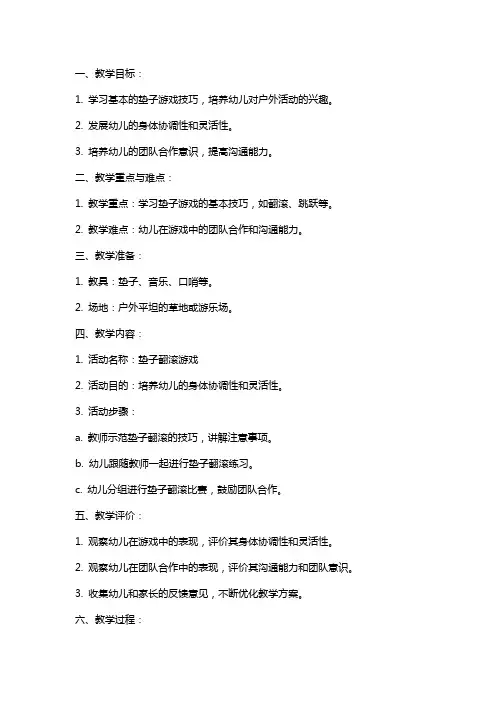 一、教学目标：

1. 学习基本的垫子游戏技巧，培养幼儿对户外活动的兴趣。

2. 发展幼儿的身体协调性和灵活性。

3. 培养幼儿的团队合作意识，提高沟通能力。

二、教学重点与难点：

1. 教学重点：学习垫子游戏的基本技巧，如翻滚、跳跃等。

2. 教学难点：幼儿在游戏中的团队合作和沟通能力。

三、教学准备：

1. 教具：垫子、音乐、口哨等。

2. 场地：户外平坦的草地或游乐场。

四、教学内容：

1. 活动名称：垫子翻滚游戏

2. 活动目的：培养幼儿的身体协调性和灵活性。

3. 活动步骤：

a. 教师示范垫子翻滚的技巧，讲解注意事项。

b. 幼儿跟随教师一起进行垫子翻滚练习。

c. 幼儿分组进行垫子翻滚比赛，鼓励团队合作。

五、教学评价：

1. 观察幼儿在游戏中的表现，评价其身体协调性和灵活性。

2. 观察幼儿在团队合作中的表现，评价其沟通能力和团队意识。

3. 收集幼儿和家长的反馈意见，不断优化教学方案。

六、教学过程：